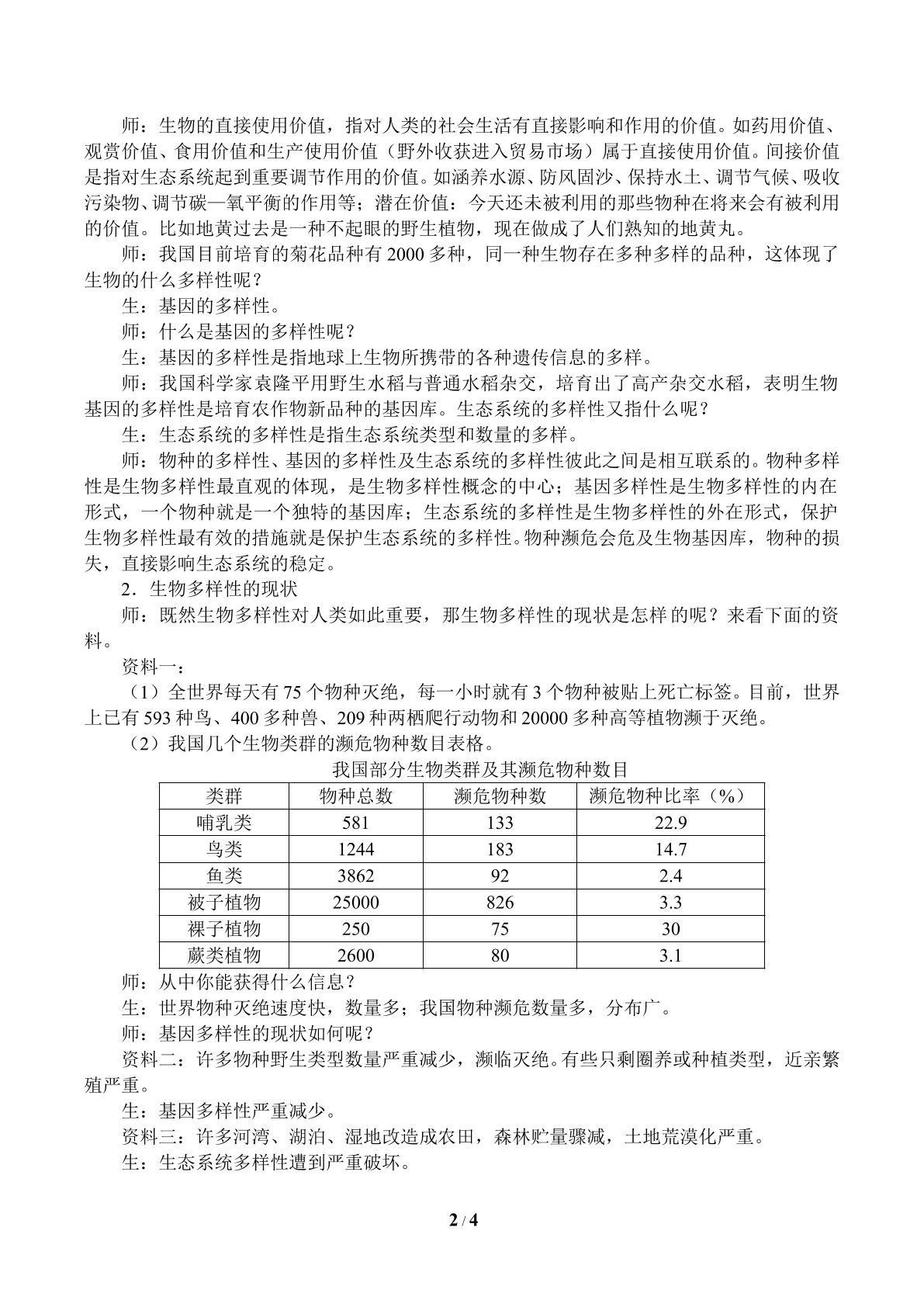 师：生物的直接使用价值，指对人类的社会生活有直接影响和作用的价值。如药用价值、观赏价值、食用价值和生产使用价值（野外收获进入贸易市场）属于直接使用价值。间接价值是指对生态系统起到重要调节作用的价值。如涵养水源、防风固沙、保持水土、调节气候、吸收污染物、调节碳—氧平衡的作用等；潜在价值：今天还未被利用的那些物种在将来会有被利用的价值。比如地黄过去是一种不起眼的野生植物，现在做成了人们熟知的地黄丸。

师：我国目前培育的菊花品种有2000多种，同一种生物存在多种多样的品种，这体现了生物的什么多样性呢？

生：基因的多样性。

师：什么是基因的多样性呢？

生：基因的多样性是指地球上生物所携带的各种遗传信息的多样。

师：我国科学家袁隆平用野生水稻与普通水稻杂交，培育出了高产杂交水稻，表明生物基因的多样性是培育农作物新品种的基因库。生态系统的多样性又指什么呢？

生：生态系统的多样性是指生态系统类型和数量的多样。

师：物种的多样性、基因的多样性及生态系统的多样性彼此之间是相互联系的。物种多样性是生物多样性最直观的体现，是生物多样性概念的中心；基因多样性是生物多样性的内在形式，一个物种就是一个独特的基因库；生态系统的多样性是生物多样性的外在形式，保护生物多样性最有效的措施就是保护生态系统的多样性。物种濒危会危及生物基因库，物种的损失，直接影响生态系统的稳定。

2．生物多样性的现状

师：既然生物多样性对人类如此重要，那生物多样性的现状是怎样的呢？来看下面的资料。

资料一：

（1）全世界每天有75个物种灭绝，每一小时就有3个物种被贴上死亡标签。目前，世界上已有593种鸟、400多种兽、209种两栖爬行动物和20000多种高等植物濒于灭绝。

（2）我国几个生物类群的濒危物种数目表格。

我国部分生物类群及其濒危物种数目

| 类群 | 物种总数 | 濒危物种数 | 濒危物种比率（%） |
|---|---|---|---|
| 哺乳类 | 581 | 133 | 22.9 |
| 鸟类 | 1244 | 183 | 14.7 |
| 鱼类 | 3862 | 92 | 2.4 |
| 被子植物 | 25000 | 826 | 3.3 |
| 裸子植物 | 250 | 75 | 30 |
| 蕨类植物 | 2600 | 80 | 3.1 |

师：从中你能获得什么信息？

生：世界物种灭绝速度快，数量多；我国物种濒危数量多，分布广。

师：基因多样性的现状如何呢？

资料二：许多物种野生类型数量严重减少，濒临灭绝。有些只剩圈养或种植类型，近亲繁殖严重。

生：基因多样性严重减少。

资料三：许多河湾、湖泊、湿地改造成农田，森林贮量骤减，土地荒漠化严重。

生：生态系统多样性遭到严重破坏。

2 / 4